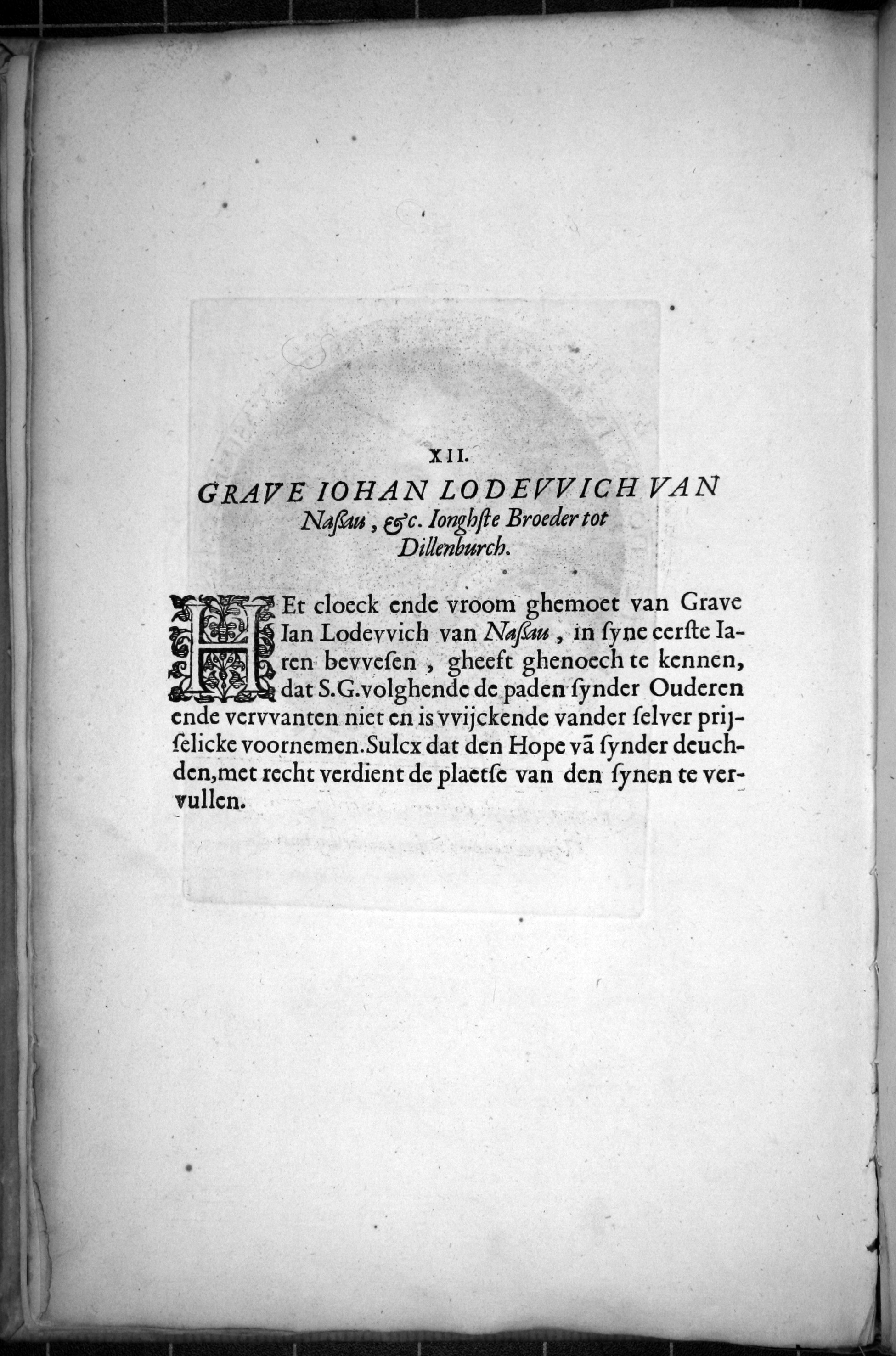 XII.

GRAVE IOHAN LODEVVICH VAN Naſſau, &c. Ionghſte Broeder tot Dillenburch.

HEt cloeck ende vroom ghemoet van Grave Ian Lodevvich van Naſſau, in ſyne eerſte Iaren bevveſen, gheeft ghenoech te kennen, dat S.G. volghende de paden ſynder Ouderen ende vervvanten niet en is vvijckende vander ſelver prijſelicke voornemen. Sulcx dat den Hope vā ſynder deuchden, met recht verdient de plaetſe van den ſynen te vervullen.